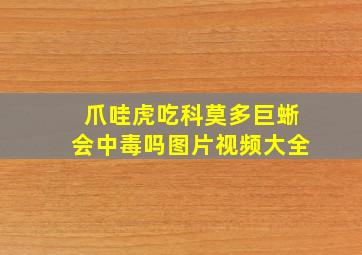 爪哇虎吃科莫多巨蜥会中毒吗图片视频大全